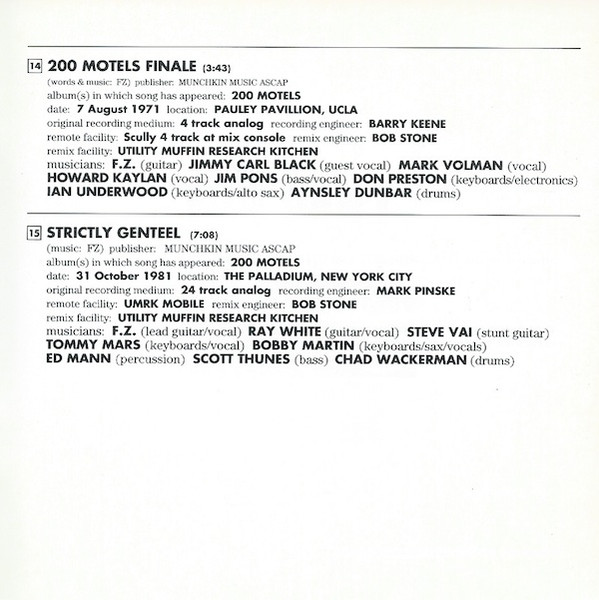 14 200 MOTELS FINALE (3:43)
(words & music: FZ) publisher: MUNCHKIN MUSIC ASCAP
album(s) in which song has appeared: 200 MOTELS
date: 7 August 1971 location: PAULEY PAVILLION, UCLA
original recording medium: 4 track analog recording engineer: BARRY KEENE
remote facility: Scully 4 track at mix console remix engineer: BOB STONE
remix facility: UTILITY MUFFIN RESEARCH KITCHEN
musicians: F.Z. (guitar) JIMMY CARL BLACK (guest vocal) MARK VOLMAN (vocal) HOWARD KAYLAN (vocal) JIM PONS (bass/vocal) DON PRESTON (keyboards/electronics) IAN UNDERWOOD (keyboards/alto sax) AYNSLEY DUNBAR (drums)

15 STRICTLY GENTEEL (7:08)
(music: FZ) publisher: MUNCHKIN MUSIC ASCAP
album(s) in which song has appeared: 200 MOTELS
date: 31 October 1981 location: THE PALLADIUM, NEW YORK CITY
original recording medium: 24 track analog recording engineer: MARK PINSKE
remote facility: UMRK MOBILE remix engineer: BOB STONE
remix facility: UTILITY MUFFIN RESEARCH KITCHEN
musicians: F.Z. (lead guitar/vocal) RAY WHITE (guitar/vocal) STEVE VAI (stunt guitar) TOMMY MARS (keyboards/vocal) BOBBY MARTIN (keyboards/sax/vocals) ED MANN (percussion) SCOTT THUNES (bass) CHAD WACKERMAN (drums)